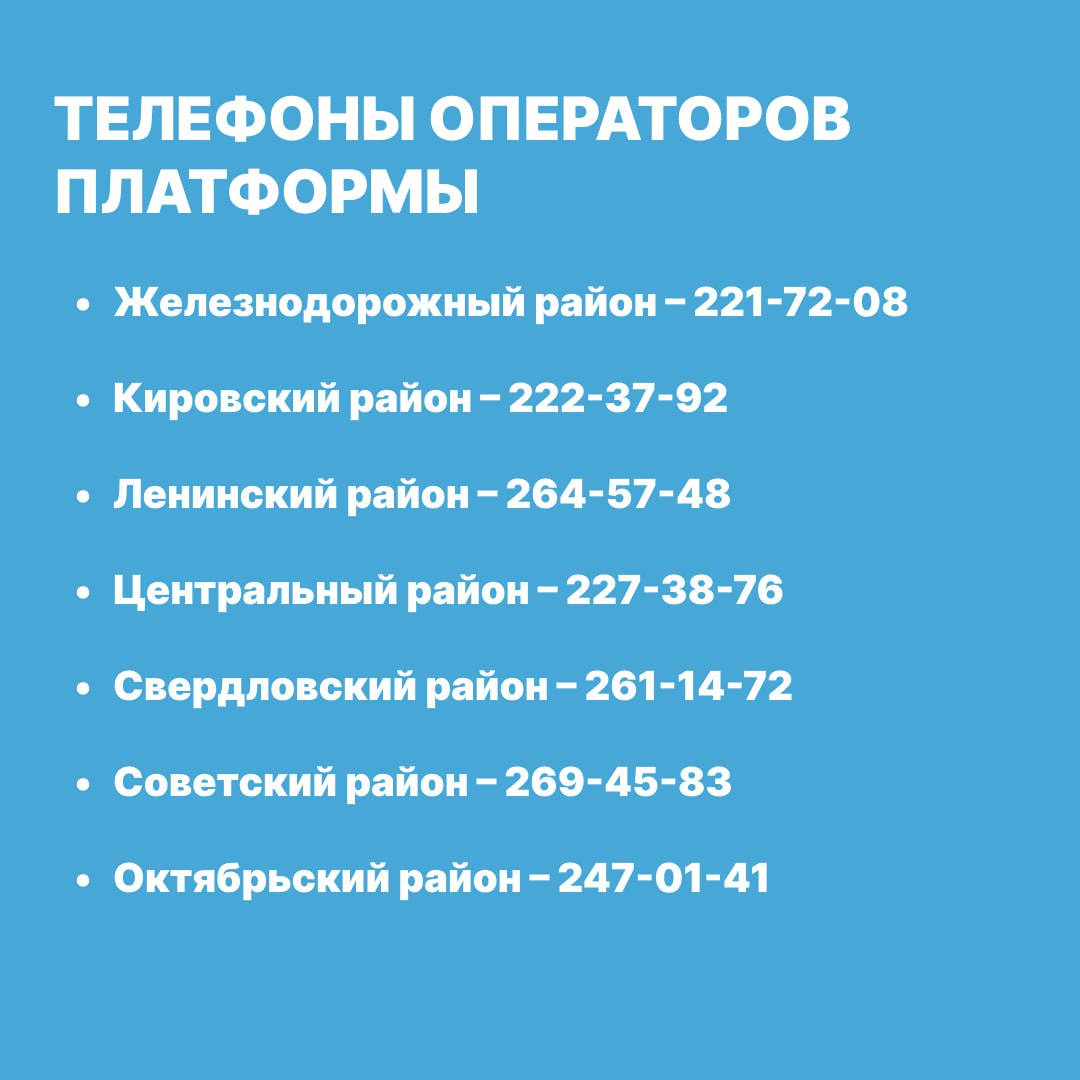 ТЕЛЕФОНЫ ОПЕРАТОРОВ ПЛАТФОРМЫ

• Железнодорожный район – 221-72-08

• Кировский район – 222-37-92

• Ленинский район – 264-57-48

• Центральный район – 227-38-76

• Свердловский район – 261-14-72

• Советский район – 269-45-83

• Октябрьский район – 247-01-41